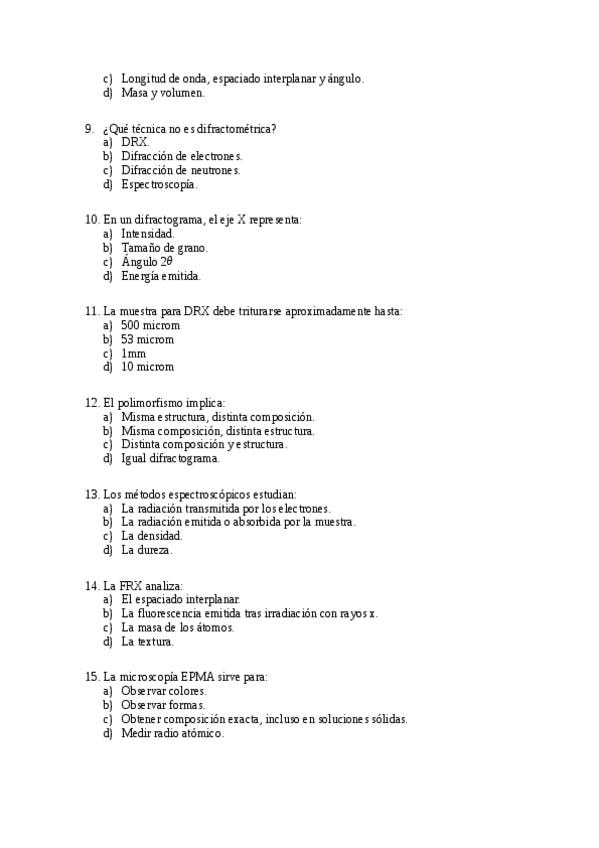 c) Longitud de onda, espaciado interplanar y ángulo.
d) Masa y volumen.

9. ¿Qué técnica no es difractométrica?
a) DRX.
b) Difracción de electrones.
c) Difracción de neutrones.
d) Espectroscopía.

10. En un difractograma, el eje X representa:
a) Intensidad.
b) Tamaño de grano.
c) Ángulo $2\theta$
d) Energía emitida.

11. La muestra para DRX debe triturarse aproximadamente hasta:
a) 500 microm
b) 53 microm
c) 1mm
d) 10 microm

12. El polimorfismo implica:
a) Misma estructura, distinta composición.
b) Misma composición, distinta estructura.
c) Distinta composición y estructura.
d) Igual difractograma.

13. Los métodos espectroscópicos estudian:
a) La radiación transmitida por los electrones.
b) La radiación emitida o absorbida por la muestra.
c) La densidad.
d) La dureza.

14. La FRX analiza:
a) El espaciado interplanar.
b) La fluorescencia emitida tras irradiación con rayos x.
c) La masa de los átomos.
d) La textura.

15. La microscopía EPMA sirve para:
a) Observar colores.
b) Observar formas.
c) Obtener composición exacta, incluso en soluciones sólidas.
d) Medir radio atómico.